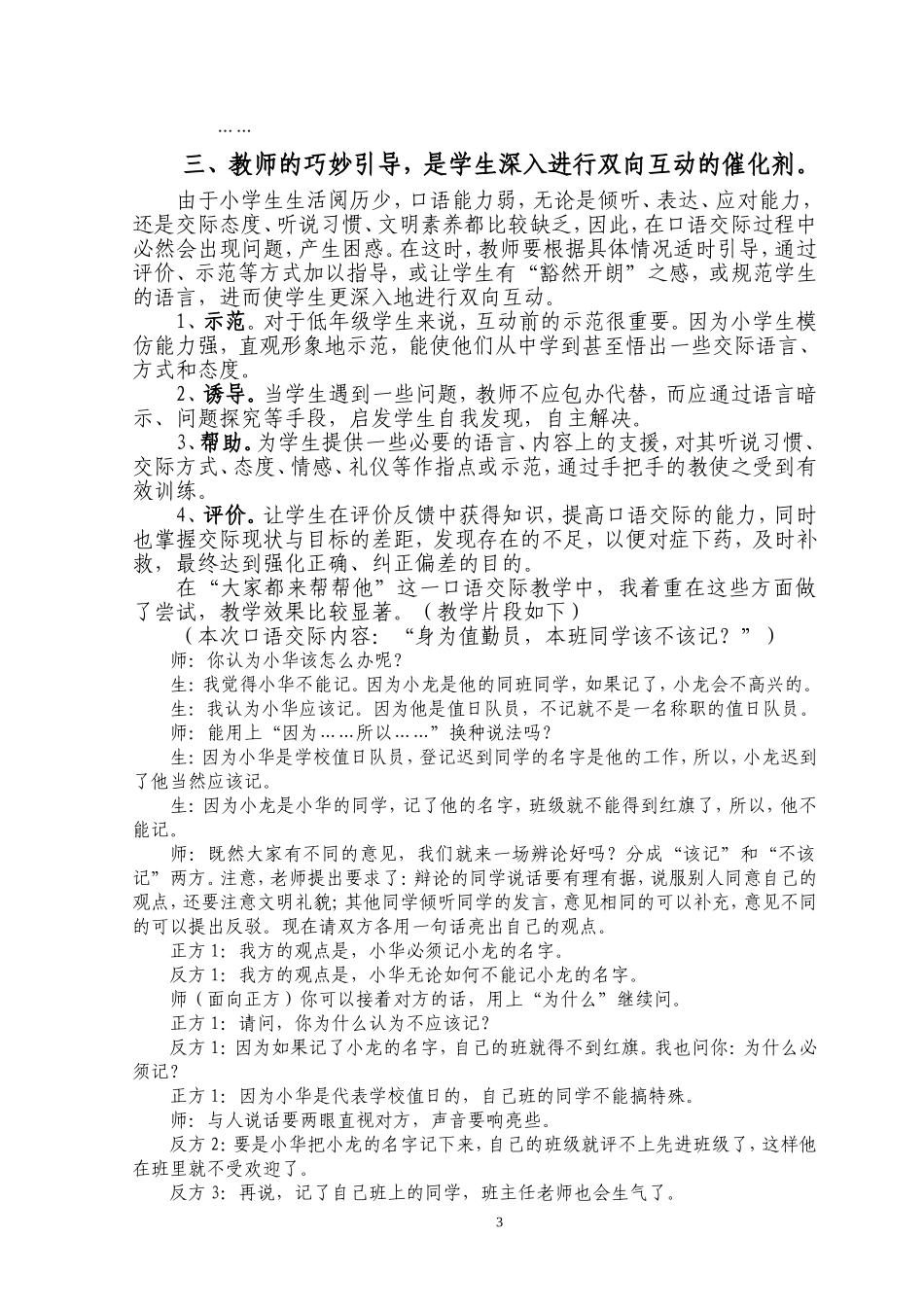 ……

三、教师的巧妙引导，是学生深入进行双向互动的催化剂。

由于小学生生活阅历少，口语能力弱，无论是倾听、表达、应对能力，还是交际态度、听说习惯、文明素养都比较缺乏，因此，在口语交际过程中必然会出现问题，产生困惑。在这时，教师要根据具体情况适时引导，通过评价、示范等方式加以指导，或让学生有“豁然开朗”之感，或规范学生的语言，进而使学生更深入地进行双向互动。

1、示范。对于低年级学生来说，互动前的示范很重要。因为小学生模仿能力强，直观形象地示范，能使他们从中学到甚至悟出一些交际语言、方式和态度。

2、诱导。当学生遇到一些问题，教师不应包办代替，而应通过语言暗示、问题探究等手段，启发学生自我发现，自主解决。

3、帮助。为学生提供一些必要的语言、内容上的支援，对其听说习惯、交际方式、态度、情感、礼仪等作指点或示范，通过手把手的教使之受到有效训练。

4、评价。让学生在评价反馈中获得知识，提高口语交际的能力，同时也掌握交际现状与目标的差距，发现存在的不足，以便对症下药，及时补救，最终达到强化正确、纠正偏差的目的。

在“大家都来帮帮他”这一口语交际教学中，我着重在这些方面做了尝试，教学效果比较显著。（教学片段如下）

（本次口语交际内容：“身为值勤员，本班同学该不该记？”）

师：你认为小华该怎么办呢？

生：我觉得小华不能记。因为小龙是他的同班同学，如果记了，小龙会不高兴的。

生：我认为小华应该记。因为他是值日队员，不记就不是一名称职的值日队员。

师：能用上“因为……所以……”换种说法吗？

生：因为小华是学校值日队员，登记迟到同学的名字是他的工作，所以，小龙迟到了他当然应该记。

生：因为小龙是小华的同学，记了他的名字，班级就不能得到红旗了，所以，他不能记。

师：既然大家有不同的意见，我们就来一场辨论好吗？分成“该记”和“不该记”两方。注意，老师提出要求了：辩论的同学说话要有理有据，说服别人同意自己的观点，还要注意文明礼貌；其他同学倾听同学的发言，意见相同的可以补充，意见不同的可以提出反驳。现在请双方各用一句话亮出自己的观点。

正方1：我方的观点是，小华必须记小龙的名字。

反方1：我方的观点是，小华无论如何不能记小龙的名字。

师（面向正方）你可以接着对方的话，用上“为什么”继续问。

正方1：请问，你为什么认为不应该记？

反方1：因为如果记了小龙的名字，自己的班就得不到红旗。我也问你：为什么必须记？

正方1：因为小华是代表学校值日的，自己班的同学不能搞特殊。

师：与人说话要两眼直视对方，声音要响亮些。

反方2：要是小华把小龙的名字记下来，自己的班级就评不上先进班级了，这样他在班里就不受欢迎了。

反方3：再说，记了自己班上的同学，班主任老师也会生气了。

3